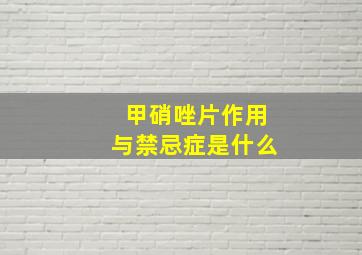 甲硝唑片作用
与禁忌症是什么